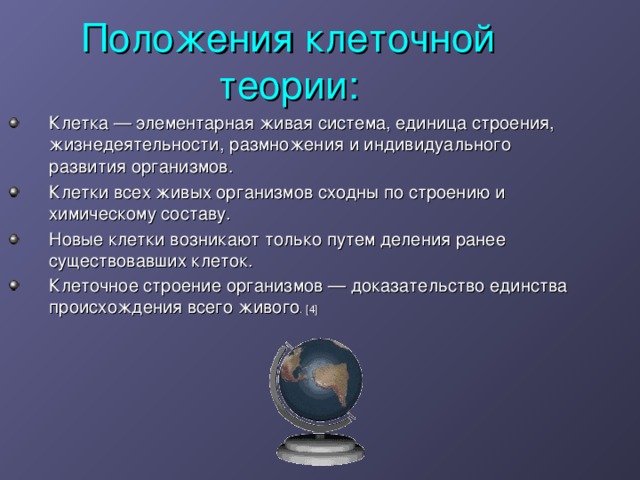 Положения клеточной теории:

Клетка — элементарная живая система, единица строения, жизнедеятельности, размножения и индивидуального развития организмов.

Клетки всех живых организмов сходны по строению и химическому составу.

Новые клетки возникают только путем деления ранее существовавших клеток.

Клеточное строение организмов — доказательство единства происхождения всего живого. [4]